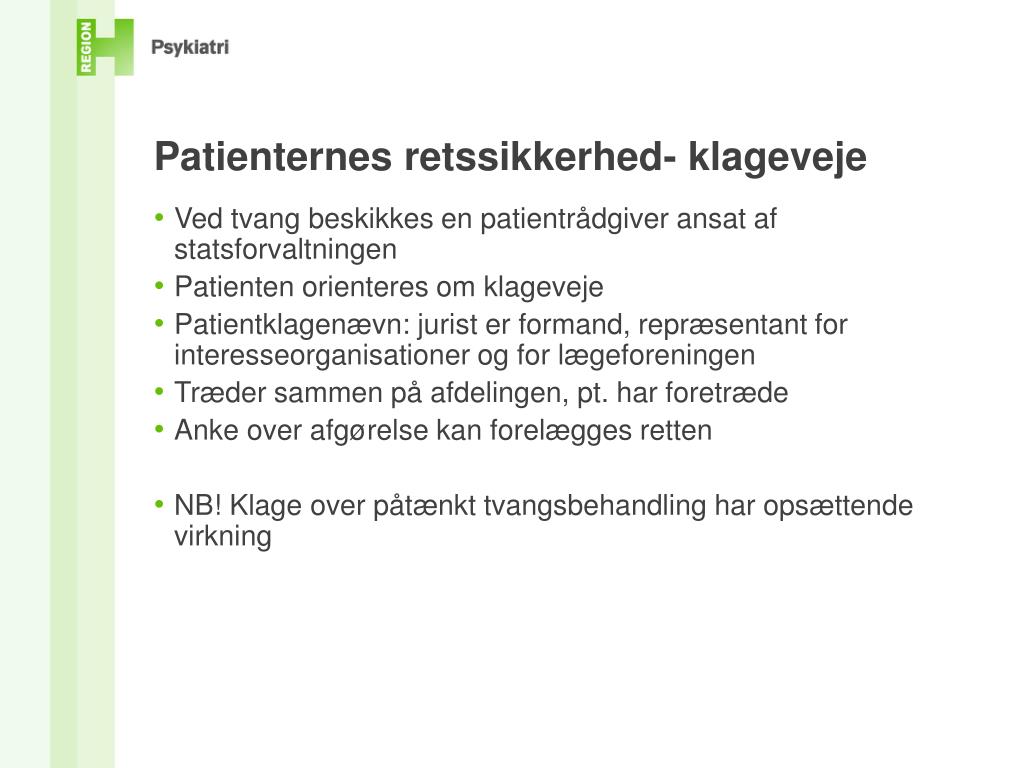 REGION H Psykiatri

Patienternes retssikkerhed- klageveje

• Ved tvang beskikkes en patientrådgiver ansat af statsforvaltningen
• Patienten orienteres om klageveje
• Patientklagenævn: jurist er formand, repræsentant for interesseorganisationer og for lægeforeningen
• Træder sammen på afdelingen, pt. har foretræde
• Anke over afgørelse kan forelægges retten

• NB! Klage over påtænkt tvangsbehandling har opsættende virkning